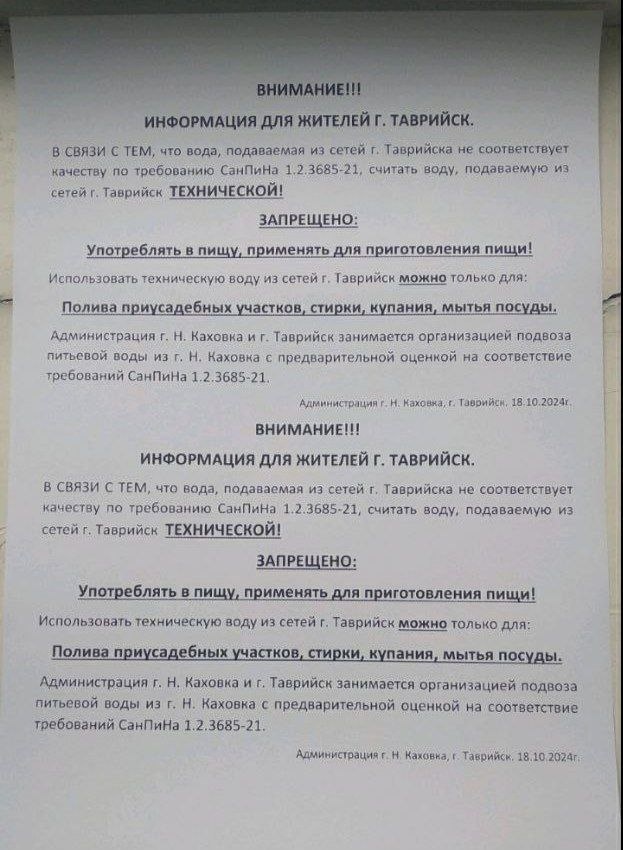 ВНИМАНИЕ!!!

ИНФОРМАЦИЯ ДЛЯ ЖИТЕЛЕЙ Г. ТАВРИЙСК.

В СВЯЗИ С ТЕМ, что вода, подаваемая из сетей г. Таврийска не соответствует качеству по требованию СанПиНа 1.2.3685-21, считать воду, подаваемую из сетей г. Таврийск ТЕХНИЧЕСКОЙ!

ЗАПРЕЩЕНО:

Употреблять в пищу, применять для приготовления пищи!

Использовать техническую воду из сетей г. Таврийск можно только для:

Полива приусадебных участков, стирки, купания, мытья посуды.

Администрация г. Н. Каховка и г. Таврийск занимается организацией подвоза питьевой воды из г. Н. Каховка с предварительной оценкой на соответствие требований СанПиНа 1.2.3685-21.

Администрация г. Н. Каховка, г. Таврийск. 18.10.2024г.

ВНИМАНИЕ!!!

ИНФОРМАЦИЯ ДЛЯ ЖИТЕЛЕЙ Г. ТАВРИЙСК.

В СВЯЗИ С ТЕМ, что вода, подаваемая из сетей г. Таврийска не соответствует качеству по требованию СанПиНа 1.2.3685-21, считать воду, подаваемую из сетей г. Таврийск ТЕХНИЧЕСКОЙ!

ЗАПРЕЩЕНО:

Употреблять в пищу, применять для приготовления пищи!

Использовать техническую воду из сетей г. Таврийск можно только для:

Полива приусадебных участков, стирки, купания, мытья посуды.

Администрация г. Н. Каховка и г. Таврийск занимается организацией подвоза питьевой воды из г. Н. Каховка с предварительной оценкой на соответствие требований СанПиНа 1.2.3685-21.

Администрация г. Н. Каховка, г. Таврийск. 18.10.2024г.